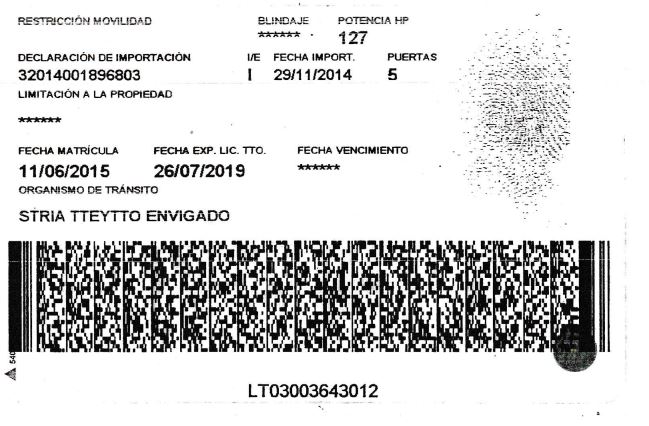 RESTRICCIÓN MOVILIDAD

BLINDAJE
******

POTENCIA HP
127

DECLARACIÓN DE IMPORTACIÓN
32014001896803

I/E
I

FECHA IMPORT.
29/11/2014

PUERTAS
5

LIMITACIÓN A LA PROPIEDAD
******

FECHA MATRÍCULA
11/06/2015

FECHA EXP. LIC. TTO.
26/07/2019

FECHA VENCIMIENTO
******

ORGANISMO DE TRÁNSITO
STRIA TTEYTTO ENVIGADO

540

LT03003643012